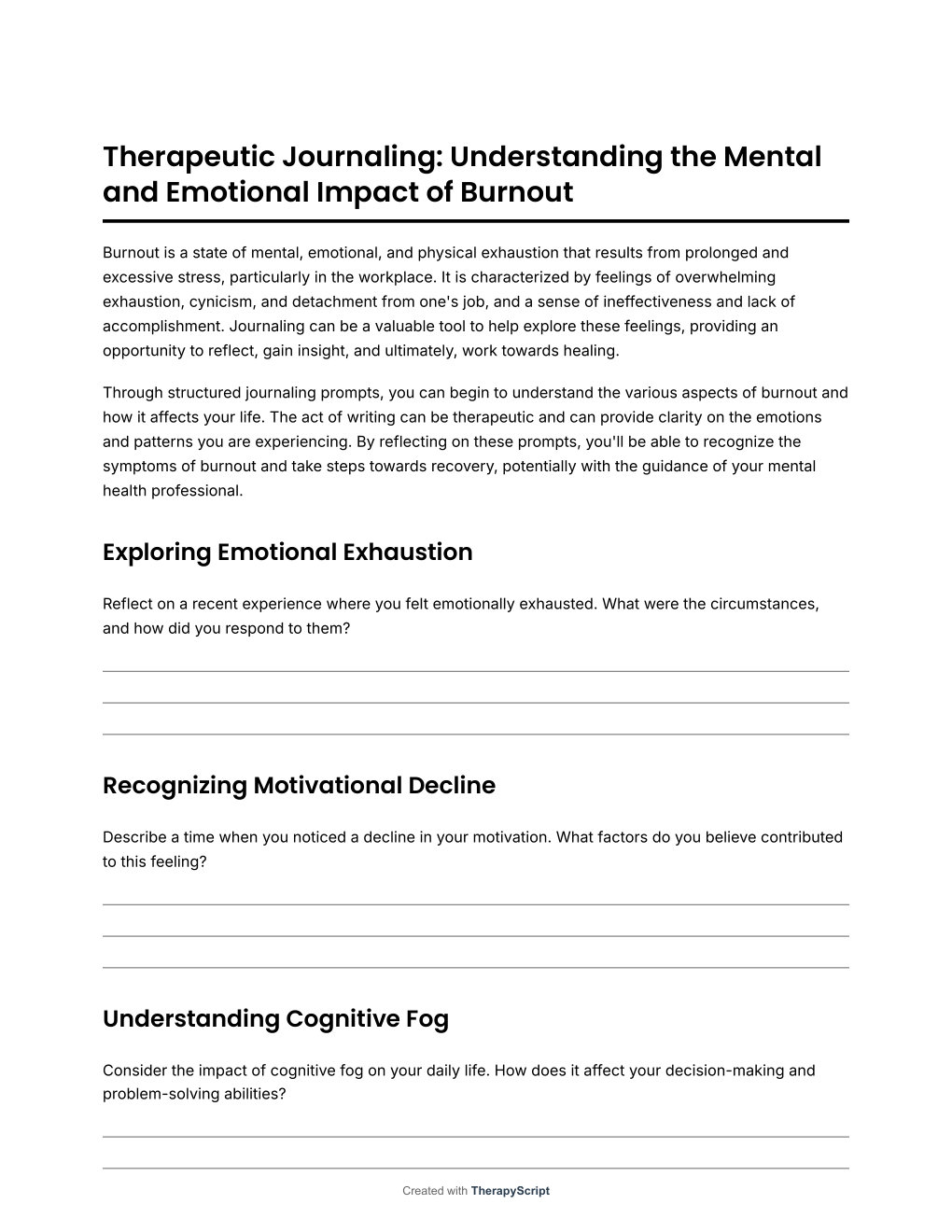 Therapeutic Journaling: Understanding the Mental and Emotional Impact of Burnout

Burnout is a state of mental, emotional, and physical exhaustion that results from prolonged and excessive stress, particularly in the workplace. It is characterized by feelings of overwhelming exhaustion, cynicism, and detachment from one's job, and a sense of ineffectiveness and lack of accomplishment. Journaling can be a valuable tool to help explore these feelings, providing an opportunity to reflect, gain insight, and ultimately, work towards healing.

Through structured journaling prompts, you can begin to understand the various aspects of burnout and how it affects your life. The act of writing can be therapeutic and can provide clarity on the emotions and patterns you are experiencing. By reflecting on these prompts, you'll be able to recognize the symptoms of burnout and take steps towards recovery, potentially with the guidance of your mental health professional.

Exploring Emotional Exhaustion

Reflect on a recent experience where you felt emotionally exhausted. What were the circumstances, and how did you respond to them?

Recognizing Motivational Decline

Describe a time when you noticed a decline in your motivation. What factors do you believe contributed to this feeling?

Understanding Cognitive Fog

Consider the impact of cognitive fog on your daily life. How does it affect your decision-making and problem-solving abilities?

Created with TherapyScript